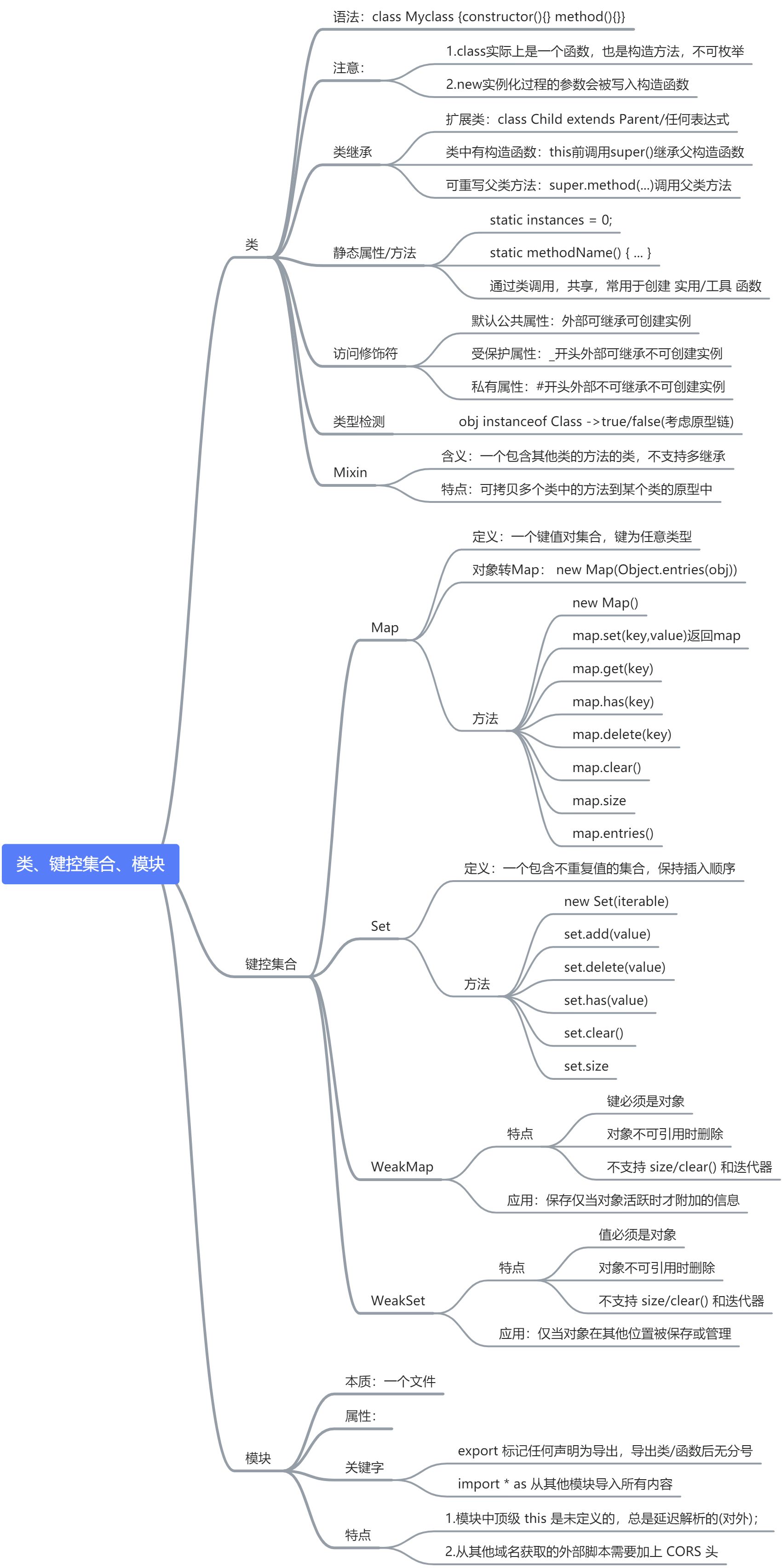 类、键控集合、模块

类

语法：class Myclass {constructor(){} method(){}}

注意：
1.class实际上是一个函数，也是构造方法，不可枚举
2.new实例化过程的参数会被写入构造函数

类继承
扩展类：class Child extends Parent/任何表达式
类中有构造函数：this前调用super()继承父构造函数
可重写父类方法：super.method(...)调用父类方法

静态属性/方法
static instances = 0;
static methodName() { ... }
通过类调用，共享，常用于创建 实用/工具 函数

访问修饰符
默认公共属性：外部可继承可创建实例
受保护属性：_开头外部可继承不可创建实例
私有属性：#开头外部不可继承不可创建实例

类型检测
obj instanceof Class ->true/false(考虑原型链)

Mixin
含义：一个包含其他类的方法的类，不支持多继承
特点：可拷贝多个类中的方法到某个类的原型中

键控集合

Map
定义：一个键值对集合，键为任意类型
对象转Map： new Map(Object.entries(obj))
方法
new Map()
map.set(key,value)返回map
map.get(key)
map.has(key)
map.delete(key)
map.clear()
map.size
map.entries()

Set
定义：一个包含不重复值的集合，保持插入顺序
方法
new Set(iterable)
set.add(value)
set.delete(value)
set.has(value)
set.clear()
set.size

WeakMap
特点
键必须是对象
对象不可引用时删除
不支持 size/clear() 和迭代器
应用：保存仅当对象活跃时才附加的信息

WeakSet
特点
值必须是对象
对象不可引用时删除
不支持 size/clear() 和迭代器
应用：仅当对象在其他位置被保存或管理

模块
本质：一个文件
属性：
关键字
export 标记任何声明为导出，导出类/函数后无分号
import * as 从其他模块导入所有内容
特点
1.模块中顶级 this 是未定义的，总是延迟解析的(对外)；
2.从其他域名获取的外部脚本需要加上 CORS 头